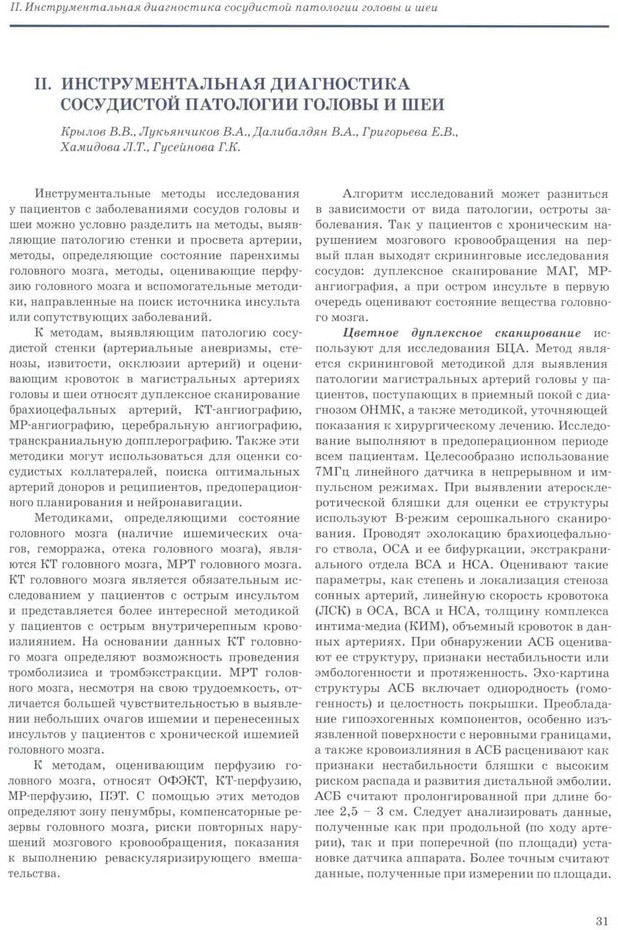 II. Инструментальная диагностика сосудистой патологии головы и шеи

II. ИНСТРУМЕНТАЛЬНАЯ ДИАГНОСТИКА СОСУДИСТОЙ ПАТОЛОГИИ ГОЛОВЫ И ШЕИ

Крылов В.В., Лукьянчиков В.А., Далибалдян В.А., Григорьева Е.В., Хамидова Л.Т., Гусейнова Г.К.

Инструментальные методы исследования у пациентов с заболеваниями сосудов головы и шеи можно условно разделить на методы, выявляющие патологию стенки и просвета артерии, методы, определяющие состояние паренхимы головного мозга, методы, оценивающие перфузию головного мозга и вспомогательные методики, направленные на поиск источника инсульта или сопутствующих заболеваний.

К методам, выявляющим патологию сосудистой стенки (артериальные аневризмы, стенозы, извитости, окклюзии артерий) и оценивающим кровоток в магистральных артериях головы и шеи относят дуплексное сканирование брахиоцефальных артерий, КТ-ангиографию, МР-ангиографию, церебральную ангиографию, транскраниальную допплерографию. Также эти методики могут использоваться для оценки сосудистых коллатералей, поиска оптимальных артерий доноров и реципиентов, предоперационного планирования и нейронавигации.

Методиками, определяющими состояние головного мозга (наличие ишемических очагов, геморража, отека головного мозга), являются КТ головного мозга, МРТ головного мозга. КТ головного мозга является обязательным исследованием у пациентов с острым инсультом и представляется более интересной методикой у пациентов с острым внутричерепным кровоизлиянием. На основании данных КТ головного мозга определяют возможность проведения тромболизиса и тромбэкстракции. МРТ головного мозга, несмотря на свою трудоемкость, отличается большей чувствительностью в выявлении небольших очагов ишемии и перенесенных инсультов у пациентов с хронической ишемией головного мозга.

К методам, оценивающим перфузию головного мозга, относят ОФЭКТ, КТ-перфузию, МР-перфузию, ПЭТ. С помощью этих методов определяют зону пенумбры, компенсаторные резервы головного мозга, риски повторных нарушений мозгового кровообращения, показания к выполнению реваскуляризирующего вмешательства.

Алгоритм исследований может разниться в зависимости от вида патологии, остроты заболевания. Так у пациентов с хроническим нарушением мозгового кровообращения на первый план выходят скрининговые исследования сосудов: дуплексное сканирование МАГ, МР-ангиография, а при остром инсульте в первую очередь оценивают состояние вещества головного мозга.

Цветное дуплексное сканирование используют для исследования БЦА. Метод является скрининговой методикой для выявления патологии магистральных артерий головы у пациентов, поступающих в приемный покой с диагнозом ОНМК, а также методикой, уточняющей показания к хирургическому лечению. Исследование выполняют в предоперационном периоде всем пациентам. Целесообразно использование 7МГц линейного датчика в непрерывном и импульсном режимах. При выявлении атеросклеротической бляшки для оценки ее структуры используют В-режим серошкального сканирования. Проводят эхолокацию брахиоцефального ствола, ОСА и ее бифуркации, экстракраниального отдела ВСА и НСА. Оценивают такие параметры, как степень и локализация стеноза сонных артерий, линейную скорость кровотока (ЛСК) в ОСА, ВСА и НСА, толщину комплекса интима-медиа (КИМ), объемный кровоток в данных артериях. При обнаружении АСБ оценивают ее структуру, признаки нестабильности или эмбологенности и протяженность. Эхо-картина структуры АСБ включает однородность (гомогенность) и целостность покрышки. Преобладание гипоэхогенных компонентов, особенно изъязвленной поверхности с неровными границами, а также кровоизлияния в АСБ расценивают как признаки нестабильности бляшки с высоким риском распада и развития дистальной эмболии. АСБ считают пролонгированной при длине более 2,5 – 3 см. Следует анализировать данные, полученные как при продольной (по ходу артерии), так и при поперечной (по площади) установке датчика аппарата. Более точным считают данные, полученные при измерении по площади.

31